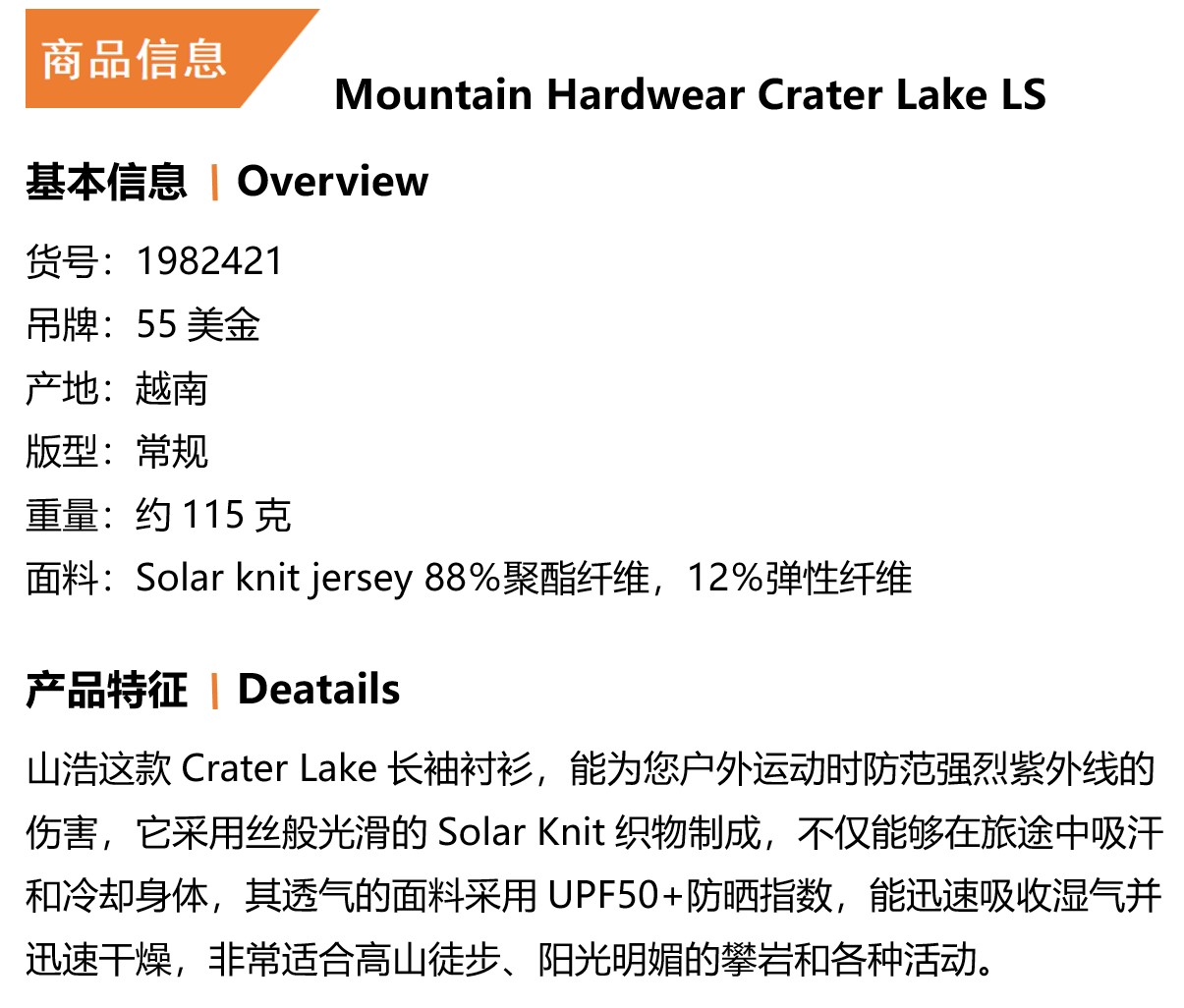 商品信息

Mountain Hardwear Crater Lake LS

基本信息 | Overview

货号：1982421
吊牌：55美金
产地：越南
版型：常规
重量：约115克
面料：Solar knit jersey 88%聚酯纤维，12%弹性纤维

产品特征 | Deatails

山浩这款Crater Lake长袖衬衫，能为您户外运动时防范强烈紫外线的伤害，它采用丝般光滑的Solar Knit织物制成，不仅能够在旅途中吸汗和冷却身体，其透气的面料采用UPF50+防晒指数，能迅速吸收湿气并迅速干燥，非常适合高山徒步、阳光明媚的攀岩和各种活动。